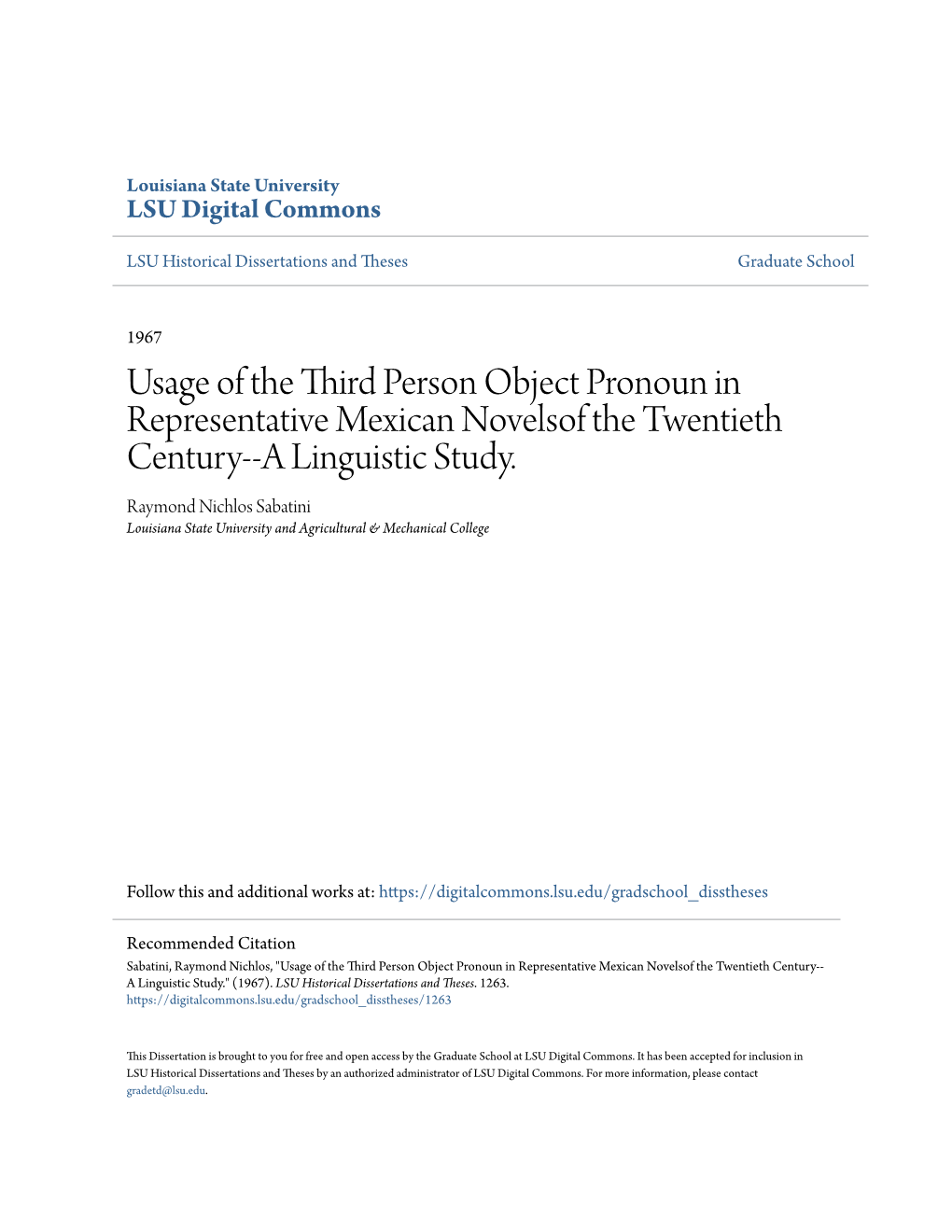 Louisiana State University
LSU Digital Commons

LSU Historical Dissertations and Theses

Graduate School

1967

Usage of the Third Person Object Pronoun in Representative Mexican Novelsof the Twentieth Century--A Linguistic Study.

Raymond Nichlos Sabatini
Louisiana State University and Agricultural & Mechanical College

Follow this and additional works at: https://digitalcommons.lsu.edu/gradschool_disstheses

Recommended Citation
Sabatini, Raymond Nichlos, "Usage of the Third Person Object Pronoun in Representative Mexican Novelsof the Twentieth Century--A Linguistic Study." (1967). LSU Historical Dissertations and Theses. 1263.
https://digitalcommons.lsu.edu/gradschool_disstheses/1263

This Dissertation is brought to you for free and open access by the Graduate School at LSU Digital Commons. It has been accepted for inclusion in LSU Historical Dissertations and Theses by an authorized administrator of LSU Digital Commons. For more information, please contact gradetd@lsu.edu.